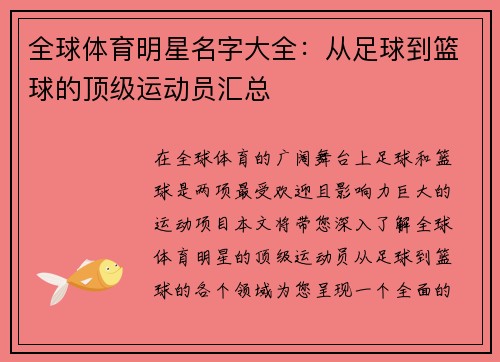 全球体育明星名字大全：从足球到篮球的顶级运动员汇总

在全球体育的广阔舞台上足球和篮球是两项最受欢迎且影响力巨大的运动项目本文将带您深入了解全球体育明星的顶级运动员从足球到篮球的各个领域为您呈现一个全面的